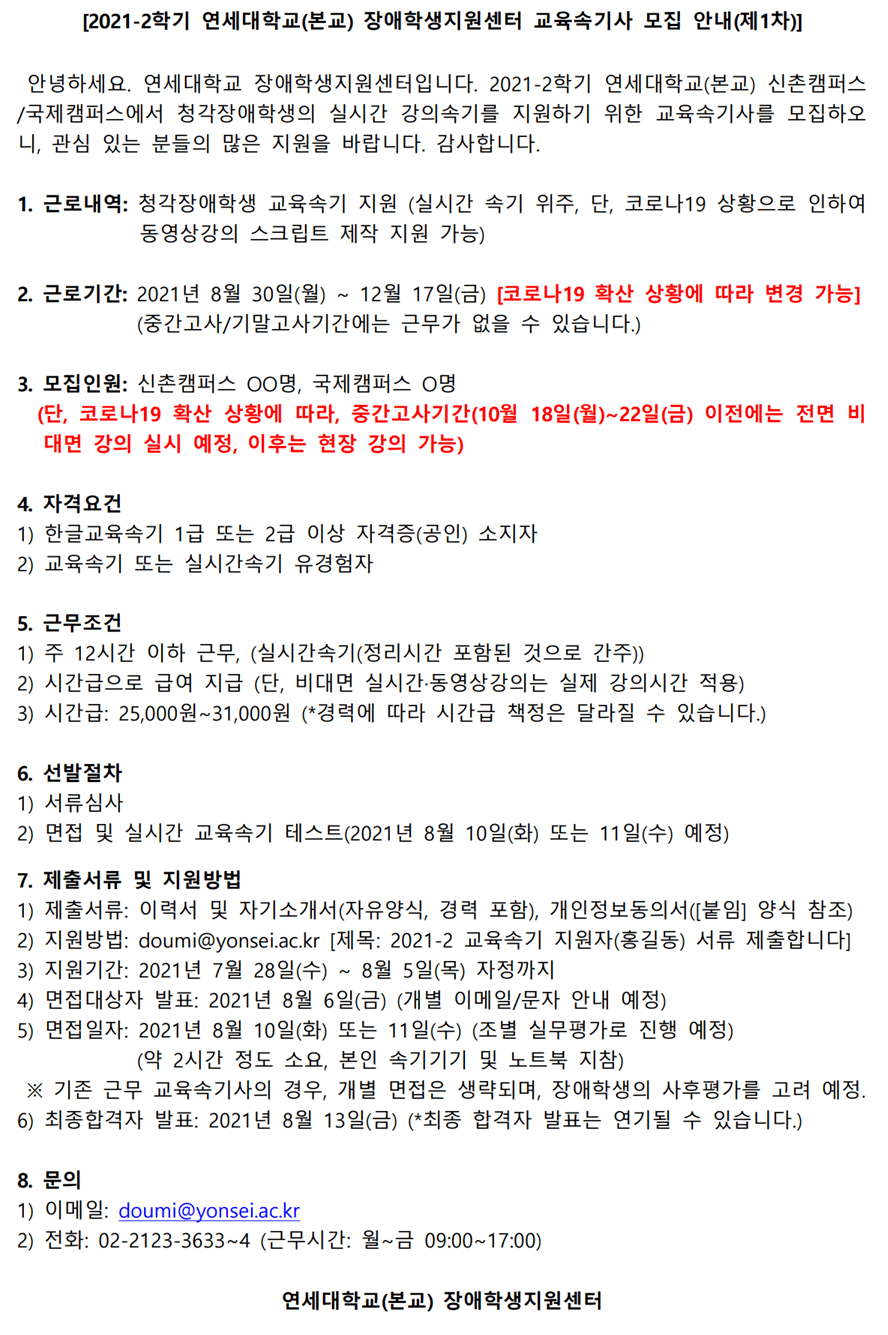 [2021-2학기 연세대학교(본교) 장애학생지원센터 교육속기사 모집 안내(제1차)]

안녕하세요. 연세대학교 장애학생지원센터입니다. 2021-2학기 연세대학교(본교) 신촌캠퍼스/국제캠퍼스에서 청각장애학생의 실시간 강의속기를 지원하기 위한 교육속기사를 모집하오니, 관심 있는 분들의 많은 지원을 바랍니다. 감사합니다.

1. 근로내역: 청각장애학생 교육속기 지원 (실시간 속기 위주, 단, 코로나19 상황으로 인하여 동영상강의 스크립트 제작 지원 가능)

2. 근로기간: 2021년 8월 30일(월) ~ 12월 17일(금) [코로나19 확산 상황에 따라 변경 가능] (중간고사/기말고사기간에는 근무가 없을 수 있습니다.)

3. 모집인원: 신촌캠퍼스 OO명, 국제캠퍼스 O명
(단, 코로나19 확산 상황에 따라, 중간고사기간(10월 18일(월)~22일(금) 이전에는 전면 비대면 강의 실시 예정, 이후는 현장 강의 가능)

4. 자격요건
1) 한글교육속기 1급 또는 2급 이상 자격증(공인) 소지자
2) 교육속기 또는 실시간속기 유경험자

5. 근무조건
1) 주 12시간 이하 근무, (실시간속기(정리시간 포함된 것으로 간주))
2) 시간급으로 급여 지급 (단, 비대면 실시간·동영상강의는 실제 강의시간 적용)
3) 시간급: 25,000원~31,000원 (*경력에 따라 시간급 책정은 달라질 수 있습니다.)

6. 선발절차
1) 서류심사
2) 면접 및 실시간 교육속기 테스트(2021년 8월 10일(화) 또는 11일(수) 예정)

7. 제출서류 및 지원방법
1) 제출서류: 이력서 및 자기소개서(자유양식, 경력 포함), 개인정보동의서([붙임] 양식 참조)
2) 지원방법: doumi@yonsei.ac.kr [제목: 2021-2 교육속기 지원자(홍길동) 서류 제출합니다]
3) 지원기간: 2021년 7월 28일(수) ~ 8월 5일(목) 자정까지
4) 면접대상자 발표: 2021년 8월 6일(금) (개별 이메일/문자 안내 예정)
5) 면접일자: 2021년 8월 10일(화) 또는 11일(수) (조별 실무평가로 진행 예정) (약 2시간 정도 소요, 본인 속기기기 및 노트북 지참)
※ 기존 근무 교육속기사의 경우, 개별 면접은 생략되며, 장애학생의 사후평가를 고려 예정.
6) 최종합격자 발표: 2021년 8월 13일(금) (*최종 합격자 발표는 연기될 수 있습니다.)

8. 문의
1) 이메일: doumi@yonsei.ac.kr
2) 전화: 02-2123-3633~4 (근무시간: 월~금 09:00~17:00)

연세대학교(본교) 장애학생지원센터